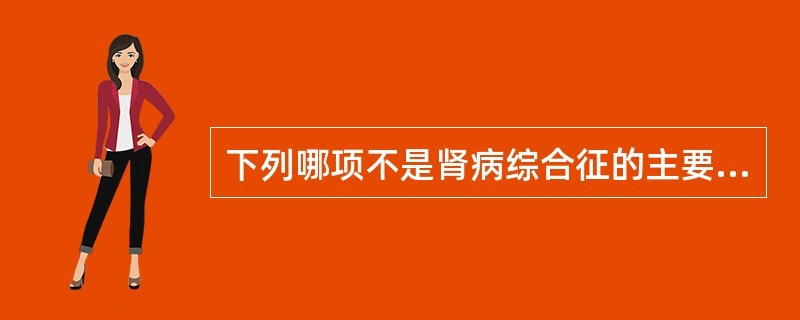 下列哪项不是肾病综合征的主要...